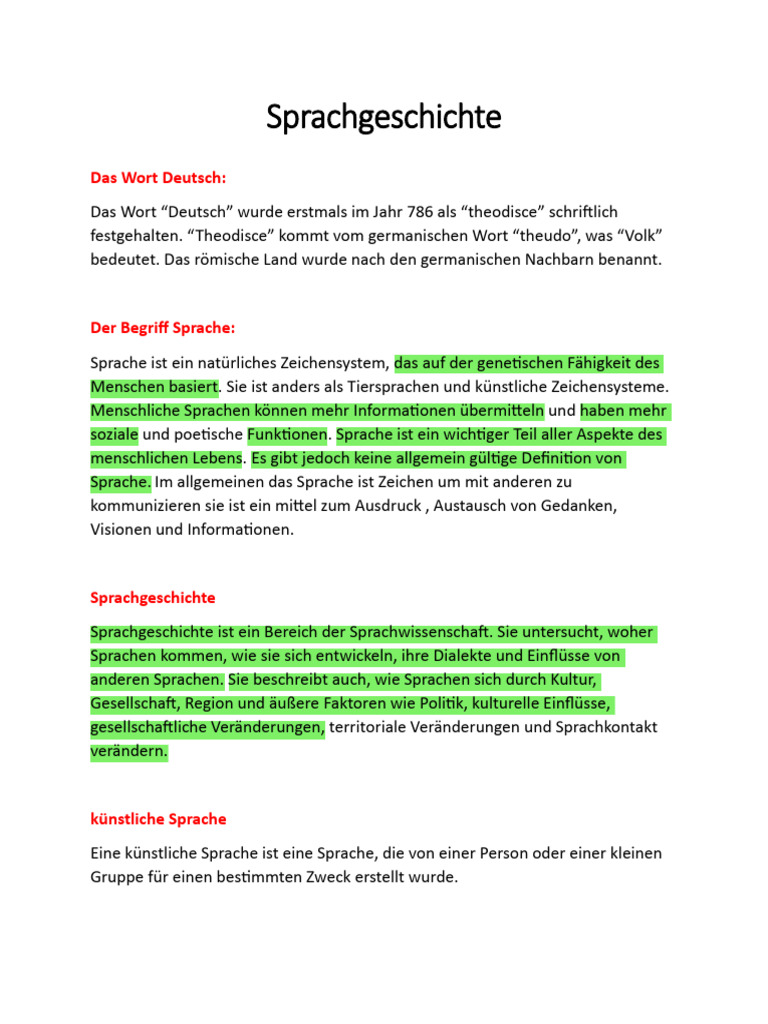 Sprachgeschichte

Das Wort Deutsch:

Das Wort “Deutsch” wurde erstmals im Jahr 786 als “theodisce” schriftlich festgehalten. “Theodisce” kommt vom germanischen Wort “theudo”, was “Volk” bedeutet. Das römische Land wurde nach den germanischen Nachbarn benannt.

Der Begriff Sprache:

Sprache ist ein natürliches Zeichensystem, das auf der genetischen Fähigkeit des Menschen basiert. Sie ist anders als Tiersprachen und künstliche Zeichensysteme. Menschliche Sprachen können mehr Informationen übermitteln und haben mehr soziale und poetische Funktionen. Sprache ist ein wichtiger Teil aller Aspekte des menschlichen Lebens. Es gibt jedoch keine allgemein gültige Definition von Sprache. Im allgemeinen das Sprache ist Zeichen um mit anderen zu kommunizieren sie ist ein mittel zum Ausdruck , Austausch von Gedanken, Visionen und Informationen.

Sprachgeschichte

Sprachgeschichte ist ein Bereich der Sprachwissenschaft. Sie untersucht, woher Sprachen kommen, wie sie sich entwickeln, ihre Dialekte und Einflüsse von anderen Sprachen. Sie beschreibt auch, wie Sprachen sich durch Kultur, Gesellschaft, Region und äußere Faktoren wie Politik, kulturelle Einflüsse, gesellschaftliche Veränderungen, territoriale Veränderungen und Sprachkontakt verändern.

künstliche Sprache

Eine künstliche Sprache ist eine Sprache, die von einer Person oder einer kleinen Gruppe für einen bestimmten Zweck erstellt wurde.